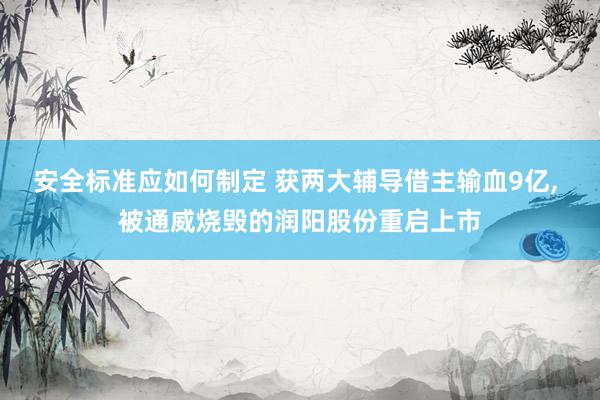 安全标准应如何制定 获两大辅导借主输血9亿，被通威烧毁的润阳股份重启上市